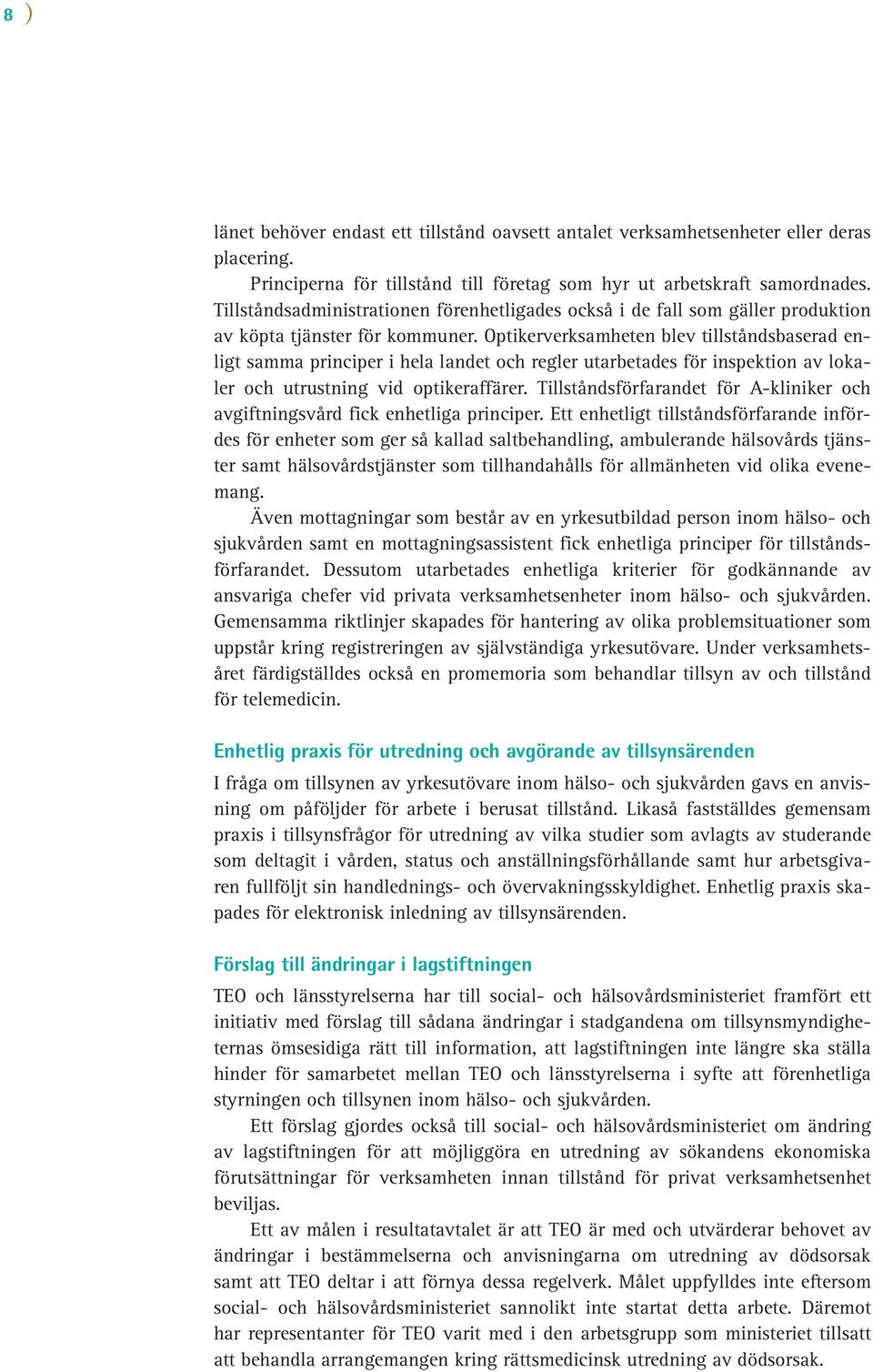 8 )

länet behöver endast ett tillstånd oavsett antalet verksamhetsenheter eller deras placering.

Principerna för tillstånd till företag som hyr ut arbetskraft samordnades. Tillståndsadministrationen förenhetligades också i de fall som gäller produktion av köpta tjänster för kommuner. Optikerverksamheten blev tillståndsbaserad enligt samma principer i hela landet och regler utarbetades för inspektion av lokaler och utrustning vid optikeraffärer. Tillståndsförfarandet för A-kliniker och avgiftningsvård fick enhetliga principer. Ett enhetligt tillståndsförfarande infördes för enheter som ger så kallad saltbehandling, ambulerande hälsovårds tjänster samt hälsovårdstjänster som tillhandahålls för allmänheten vid olika evenemang.

Även mottagningar som består av en yrkesutbildad person inom hälso- och sjukvården samt en mottagningsassistent fick enhetliga principer för tillståndsförfarandet. Dessutom utarbetades enhetliga kriterier för godkännande av ansvariga chefer vid privata verksamhetsenheter inom hälso- och sjukvården. Gemensamma riktlinjer skapades för hantering av olika problemsituationer som uppstår kring registreringen av självständiga yrkesutövare. Under verksamhetsåret färdigställdes också en promemoria som behandlar tillsyn av och tillstånd för telemedicin.

Enhetlig praxis för utredning och avgörande av tillsynsärenden

I fråga om tillsynen av yrkesutövare inom hälso- och sjukvården gavs en anvisning om påföljder för arbete i berusat tillstånd. Likaså fastställdes gemensam praxis i tillsynsfrågor för utredning av vilka studier som avlagts av studerande som deltagit i vården, status och anställningsförhållande samt hur arbetsgivaren fullföljt sin handlednings- och övervakningsskyldighet. Enhetlig praxis skapades för elektronisk inledning av tillsynsärenden.

Förslag till ändringar i lagstiftningen

TEO och länsstyrelserna har till social- och hälsovårdsministeriet framfört ett initiativ med förslag till sådana ändringar i stadgandena om tillsynsmyndigheternas ömsesidiga rätt till information, att lagstiftningen inte längre ska ställa hinder för samarbetet mellan TEO och länsstyrelserna i syfte att förenhetliga styrningen och tillsynen inom hälso- och sjukvården.

Ett förslag gjordes också till social- och hälsovårdsministeriet om ändring av lagstiftningen för att möjliggöra en utredning av sökandens ekonomiska förutsättningar för verksamheten innan tillstånd för privat verksamhetsenhet beviljas.

Ett av målen i resultatavtalet är att TEO är med och utvärderar behovet av ändringar i bestämmelserna och anvisningarna om utredning av dödsorsak samt att TEO deltar i att förnya dessa regelverk. Målet uppfylldes inte eftersom social- och hälsovårdsministeriet sannolikt inte startat detta arbete. Däremot har representanter för TEO varit med i den arbetsgrupp som ministeriet tillsatt att behandla arrangemangen kring rättsmedicinsk utredning av dödsorsak.